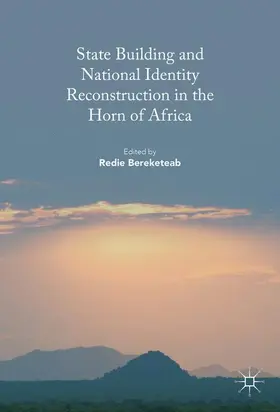 State Building and National Identity Reconstruction in the Horn of Africa

Edited by
Redie Bereketeab